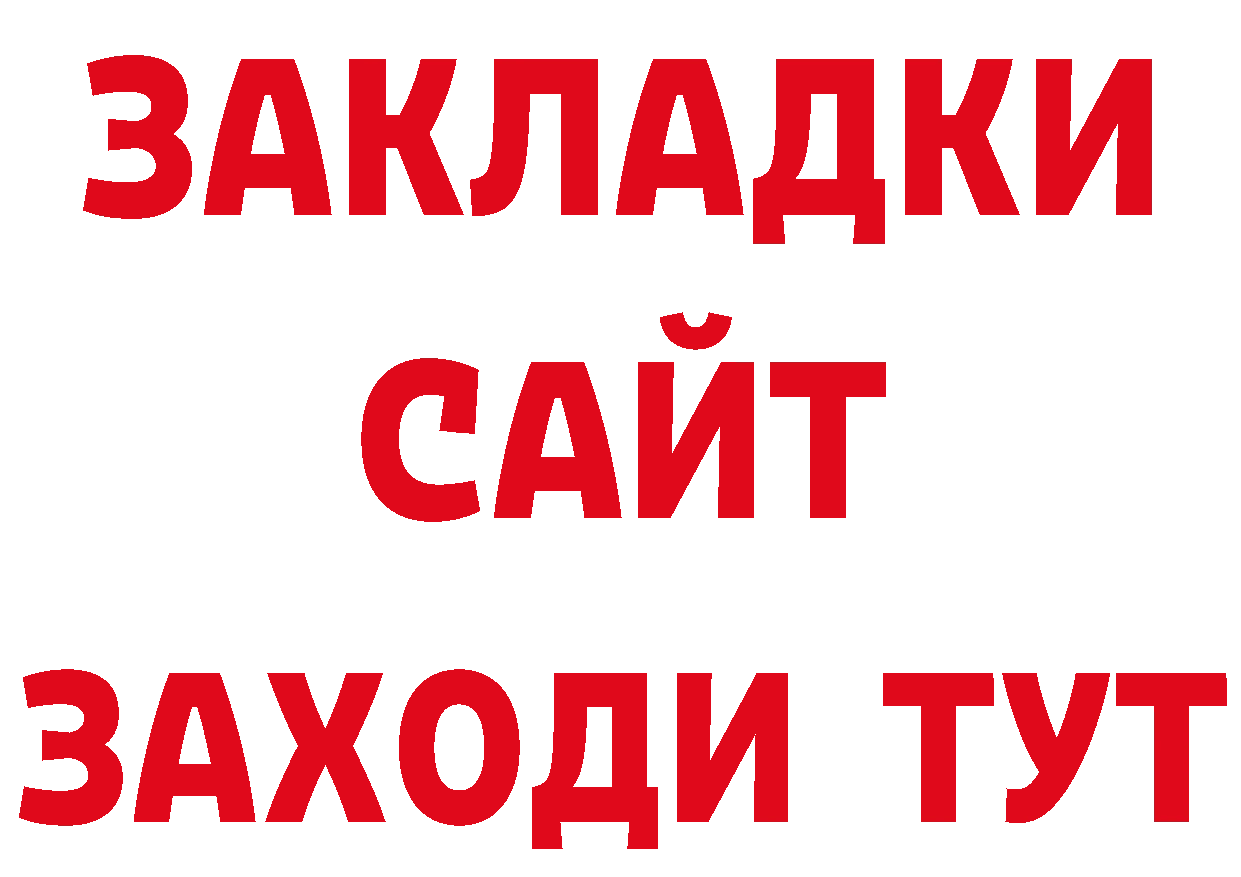 ЗАКЛАДКИ
САЙТ
ЗАХОДИ ТУТ